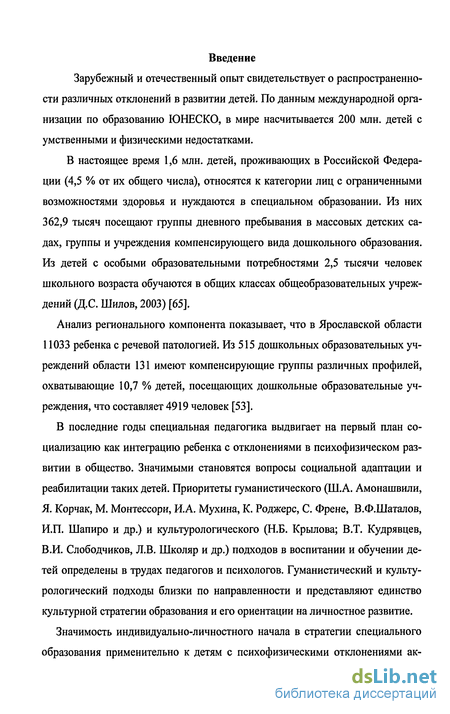 Введение

Зарубежный и отечественный опыт свидетельствует о распространенности различных отклонений в развитии детей. По данным международной организации по образованию ЮНЕСКО, в мире насчитывается 200 млн. детей с умственными и физическими недостатками.

В настоящее время 1,6 млн. детей, проживающих в Российской Федерации (4,5 % от их общего числа), относятся к категории лиц с ограниченными возможностями здоровья и нуждаются в специальном образовании. Из них 362,9 тысяч посещают группы дневного пребывания в массовых детских садах, группы и учреждения компенсирующего вида дошкольного образования. Из детей с особыми образовательными потребностями 2,5 тысячи человек школьного возраста обучаются в общих классах общеобразовательных учреждений (Д.С. Шилов, 2003) [65].

Анализ регионального компонента показывает, что в Ярославской области 11033 ребенка с речевой патологией. Из 515 дошкольных образовательных учреждений области 131 имеют компенсирующие группы различных профилей, охватывающие 10,7 % детей, посещающих дошкольные образовательные учреждения, что составляет 4919 человек [53].

В последние годы специальная педагогика выдвигает на первый план социализацию как интеграцию ребенка с отклонениями в психофизическом развитии в общество. Значимыми становятся вопросы социальной адаптации и реабилитации таких детей. Приоритеты гуманистического (Ш.А. Амонашвили, Я. Корчак, М. Монтессори, И.А. Мухина, К. Роджерс, С. Френе, В.Ф.Шаталов, И.П. Шапиро и др.) и культурологического (Н.Б. Крылова; В.Т. Кудрявцев, В.И. Слободчиков, Л.В. Школяр и др.) подходов в воспитании и обучении детей определены в трудах педагогов и психологов. Гуманистический и культурологический подходы близки по направленности и представляют единство культурной стратегии образования и его ориентации на личностное развитие.

Значимость индивидуально-личностного начала в стратегии специального образования применительно к детям с психофизическими отклонениями ак-

dsLib.net
библиотека диссертаций